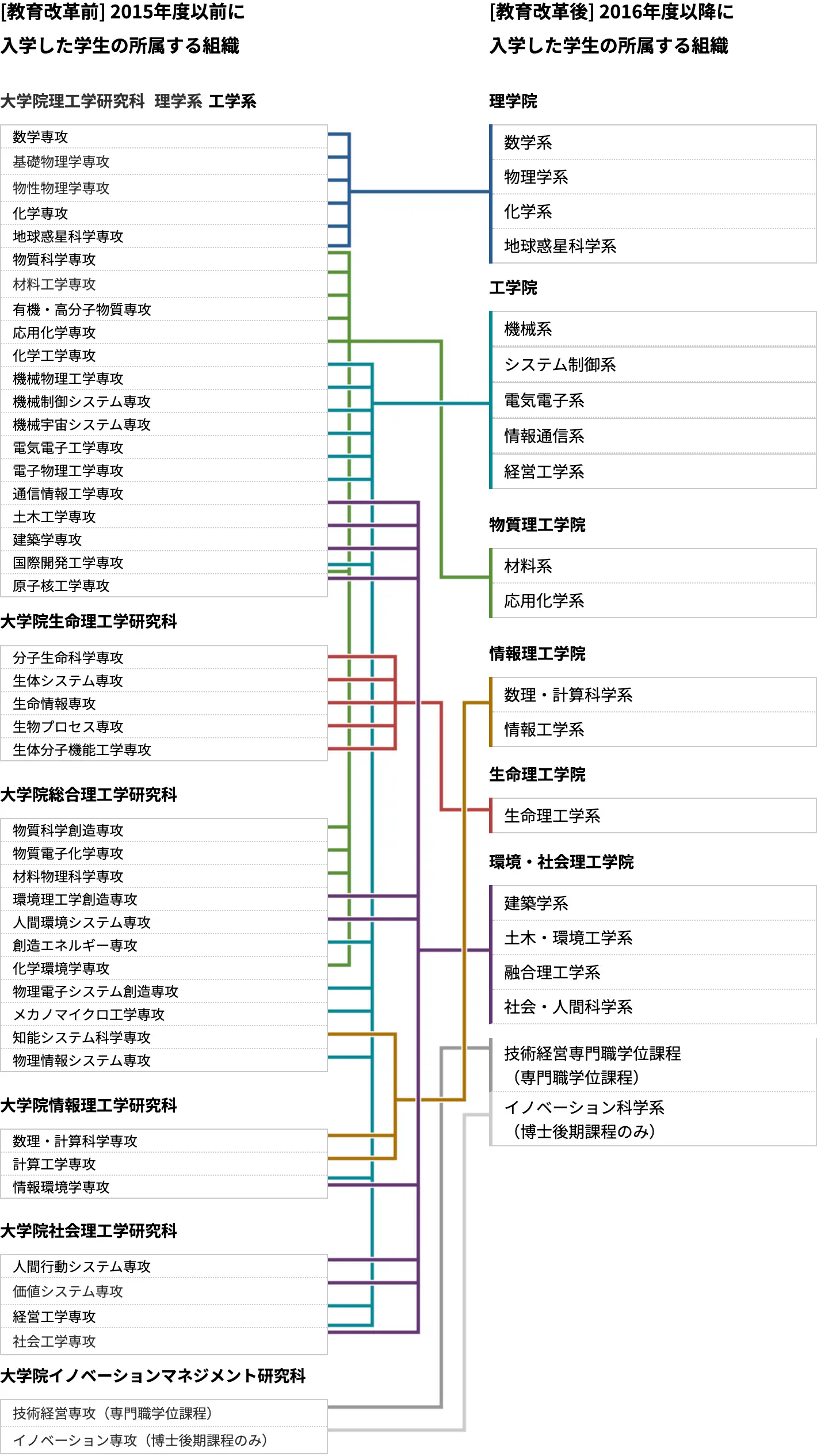 [教育改革前] 2015年度以前に入学した学生の所属する組織

大学院理工学研究科 理学系 工学系

数学専攻
基礎物理学専攻
物性物理学専攻
化学専攻
地球惑星科学専攻
物質科学専攻
材料工学専攻
有機・高分子物質専攻
応用化学専攻
化学工学専攻
機械物理工学専攻
機械制御システム専攻
機械宇宙システム専攻
電気電子工学専攻
電子物理工学専攻
通信情報工学専攻
土木工学専攻
建築学専攻
国際開発工学専攻
原子核工学専攻

大学院生命理工学研究科

分子生命科学専攻
生体システム専攻
生命情報専攻
生物プロセス専攻
生体分子機能工学専攻

大学院総合理工学研究科

物質科学創造専攻
物質電子化学専攻
材料物理科学専攻
環境理工学創造専攻
人間環境システム専攻
創造エネルギー専攻
化学環境学専攻
物理電子システム創造専攻
メカノマイクロ工学専攻
知能システム科学専攻
物理情報システム専攻

大学院情報理工学研究科

数理・計算科学専攻
計算工学専攻
情報環境学専攻

大学院社会理工学研究科

人間行動システム専攻
価値システム専攻
経営工学専攻
社会工学専攻

大学院イノベーションマネジメント研究科

技術経営専攻（専門職学位課程）
イノベーション専攻（博士後期課程のみ）

[教育改革後] 2016年度以降に入学した学生の所属する組織

理学院

数学系
物理学系
化学系
地球惑星科学系

工学院

機械系
システム制御系
電気電子系
情報通信系
経営工学系

物質理工学院

材料系
応用化学系

情報理工学院

数理・計算科学系
情報工学系

生命理工学院

生命理工学系

環境・社会理工学院

建築学系
土木・環境工学系
融合理工学系
社会・人間科学系

技術経営専門職学位課程（専門職学位課程）
イノベーション科学系（博士後期課程のみ）